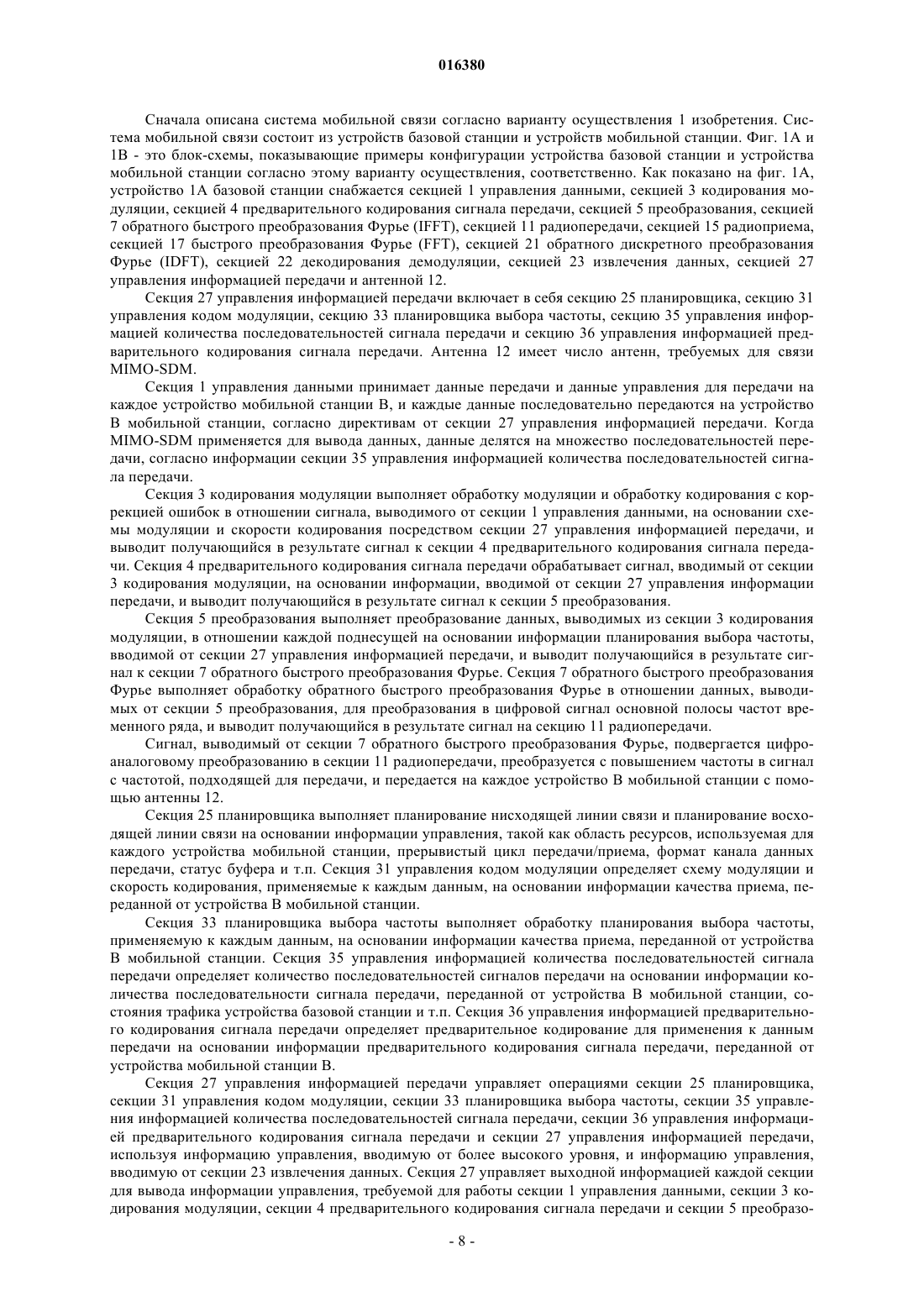 016380

Сначала описана система мобильной связи согласно варианту осуществления 1 изобретения. Система мобильной связи состоит из устройств базовой станции и устройств мобильной станции. Фиг. 1А и 1В - это блок-схемы, показывающие примеры конфигурации устройства базовой станции и устройства мобильной станции согласно этому варианту осуществления, соответственно. Как показано на фиг. 1А, устройство 1А базовой станции снабжается секцией 1 управления данными, секцией 3 кодирования модуляции, секцией 4 предварительного кодирования сигнала передачи, секцией 5 преобразования, секцией 7 обратного быстрого преобразования Фурье (IFFT), секцией 11 радиопередачи, секцией 15 радиоприема, секцией 17 быстрого преобразования Фурье (FFT), секцией 21 обратного дискретного преобразования Фурье (IDFT), секцией 22 декодирования демодуляции, секцией 23 извлечения данных, секцией 27 управления информацией передачи и антенной 12.

Секция 27 управления информацией передачи включает в себя секцию 25 планировщика, секцию 31 управления кодом модуляции, секцию 33 планировщика выбора частоты, секцию 35 управления информацией количества последовательностей сигнала передачи и секцию 36 управления информацией предварительного кодирования сигнала передачи. Антенна 12 имеет число антенн, требуемых для связи MIMO-SDM.

Секция 1 управления данными принимает данные передачи и данные управления для передачи на каждое устройство мобильной станции В, и каждые данные последовательно передаются на устройство В мобильной станции, согласно директивам от секции 27 управления информацией передачи. Когда MIMO-SDM применяется для вывода данных, данные делятся на множество последовательностей передачи, согласно информации секции 35 управления информацией количества последовательностей сигнала передачи.

Секция 3 кодирования модуляции выполняет обработку модуляции и обработку кодирования с коррекцией ошибок в отношении сигнала, выводимого от секции 1 управления данными, на основании схемы модуляции и скорости кодирования посредством секции 27 управления информацией передачи, и выводит получающийся в результате сигнал к секции 4 предварительного кодирования сигнала передачи. Секция 4 предварительного кодирования сигнала передачи обрабатывает сигнал, вводимый от секции 3 кодирования модуляции, на основании информации, вводимой от секции 27 управления информации передачи, и выводит получающийся в результате сигнал к секции 5 преобразования.

Секция 5 преобразования выполняет преобразование данных, выводимых из секции 3 кодирования модуляции, в отношении каждой поднесущей на основании информации планирования выбора частоты, вводимой от секции 27 управления информацией передачи, и выводит получающийся в результате сигнал к секции 7 обратного быстрого преобразования Фурье. Секция 7 обратного быстрого преобразования Фурье выполняет обработку обратного быстрого преобразования Фурье в отношении данных, выводимых от секции 5 преобразования, для преобразования в цифровой сигнал основной полосы частот временного ряда, и выводит получающийся в результате сигнал на секцию 11 радиопередачи.

Сигнал, выводимый от секции 7 обратного быстрого преобразования Фурье, подвергается цифроаналоговому преобразованию в секции 11 радиопередачи, преобразуется с повышением частоты в сигнал с частотой, подходящей для передачи, и передается на каждое устройство В мобильной станции с помощью антенны 12.

Секция 25 планировщика выполняет планирование нисходящей линии связи и планирование восходящей линии связи на основании информации управления, такой как область ресурсов, используемая для каждого устройства мобильной станции, прерывистый цикл передачи/приема, формат канала данных передачи, статус буфера и т.п. Секция 31 управления кодом модуляции определяет схему модуляции и скорость кодирования, применяемые к каждым данным, на основании информации качества приема, переданной от устройства В мобильной станции.

Секция 33 планировщика выбора частоты выполняет обработку планирования выбора частоты, применяемую к каждым данным, на основании информации качества приема, переданной от устройства В мобильной станции. Секция 35 управления информацией количества последовательностей сигнала передачи определяет количество последовательностей сигналов передачи на основании информации количества последовательности сигнала передачи, переданной от устройства В мобильной станции, состояния трафика устройства базовой станции и т.п. Секция 36 управления информацией предварительного кодирования сигнала передачи определяет предварительное кодирование для применения к данным передачи на основании информации предварительного кодирования сигнала передачи, переданной от устройства мобильной станции В.

Секция 27 управления информацией передачи управляет операциями секции 25 планировщика, секции 31 управления кодом модуляции, секции 33 планировщика выбора частоты, секции 35 управления информацией количества последовательностей сигнала передачи, секции 36 управления информацией предварительного кодирования сигнала передачи и секции 27 управления информацией передачи, используя информацию управления, вводимую от более высокого уровня, и информацию управления, вводимую от секции 23 извлечения данных. Секция 27 управляет выходной информацией каждой секции для вывода информации управления, требуемой для работы секции 1 управления данными, секции 3 кодирования модуляции, секции 4 предварительного кодирования сигнала передачи и секции 5 преобразо-

- 8 -